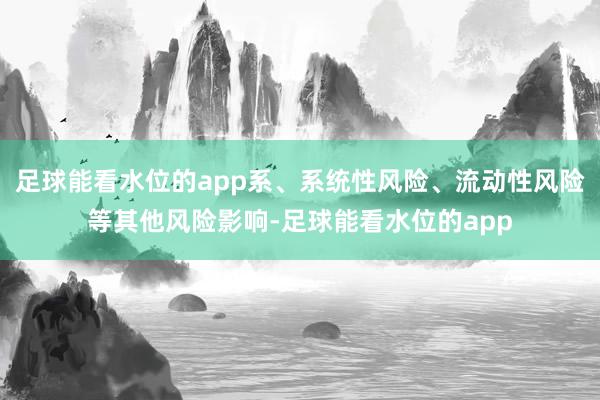 足球能看水位的app系、系统性风险、流动性风险等其他风险影响-足球能看水位的app